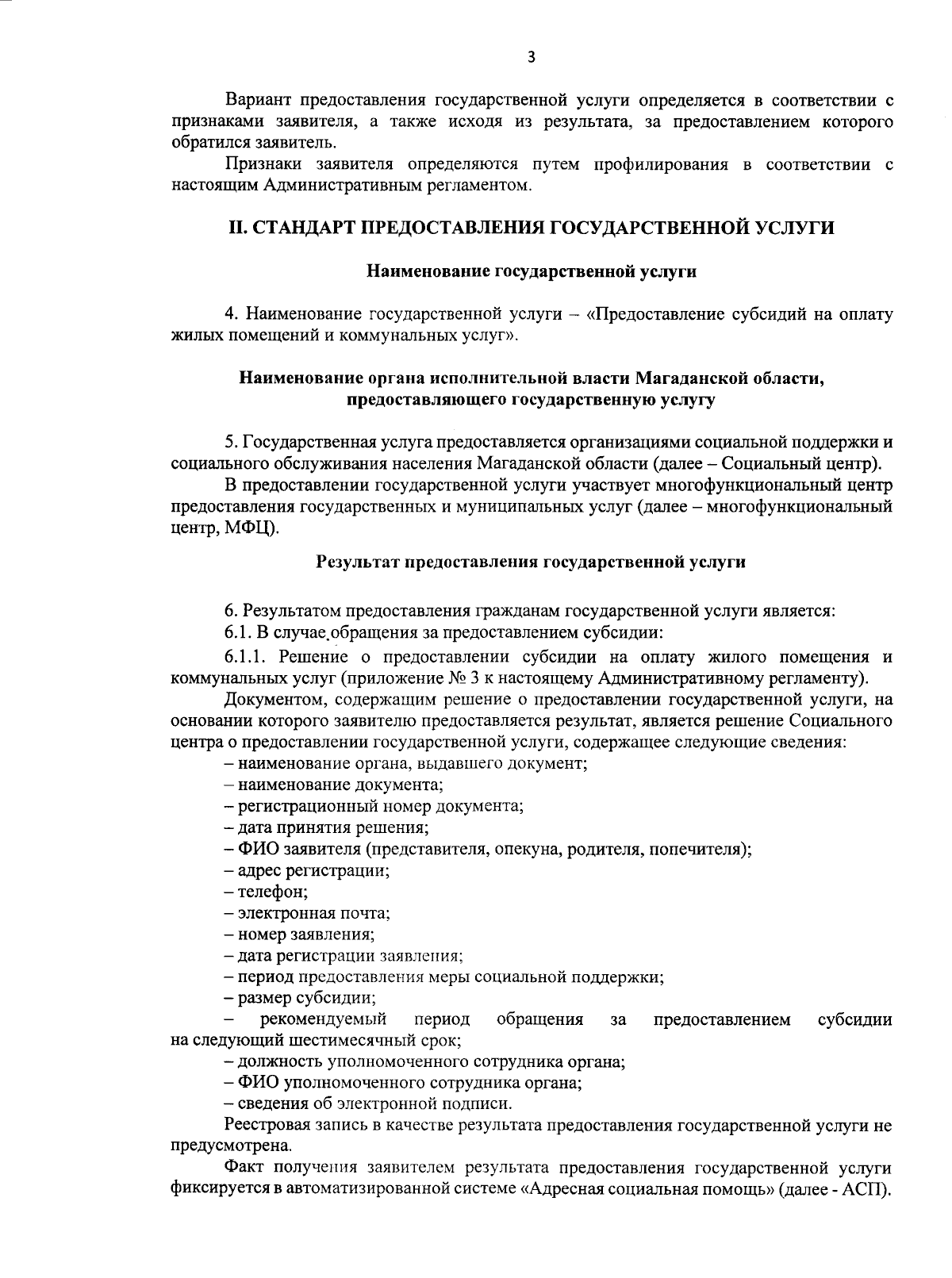 3

Вариант предоставления государственной услуги определяется в соответствии с признаками заявителя, а также исходя из результата, за предоставлением которого обратился заявитель.

Признаки заявителя определяются путем профилирования в соответствии с настоящим Административным регламентом.

II. СТАНДАРТ ПРЕДОСТАВЛЕНИЯ ГОСУДАРСТВЕННОЙ УСЛУГИ

Наименование государственной услуги

4. Наименование государственной услуги – «Предоставление субсидий на оплату жилых помещений и коммунальных услуг».

Наименование органа исполнительной власти Магаданской области, предоставляющего государственную услугу

5. Государственная услуга предоставляется организациями социальной поддержки и социального обслуживания населения Магаданской области (далее – Социальный центр).

В предоставлении государственной услуги участвует многофункциональный центр предоставления государственных и муниципальных услуг (далее – многофункциональный центр, МФЦ).

Результат предоставления государственной услуги

6. Результатом предоставления гражданам государственной услуги является:

6.1. В случае обращения за предоставлением субсидии:

6.1.1. Решение о предоставлении субсидии на оплату жилого помещения и коммунальных услуг (приложение № 3 к настоящему Административному регламенту).

Документом, содержащим решение о предоставлении государственной услуги, на основании которого заявителю предоставляется результат, является решение Социального центра о предоставлении государственной услуги, содержащее следующие сведения:

– наименование органа, выдавшего документ;
– наименование документа;
– регистрационный номер документа;
– дата принятия решения;
– ФИО заявителя (представителя, опекуна, родителя, попечителя);
– адрес регистрации;
– телефон;
– электронная почта;
– номер заявления;
– дата регистрации заявления;
– период предоставления меры социальной поддержки;
– размер субсидии;
– рекомендуемый период обращения за предоставлением субсидии на следующий шестимесячный срок;
– должность уполномоченного сотрудника органа;
– ФИО уполномоченного сотрудника органа;
– сведения об электронной подписи.

Реестровая запись в качестве результата предоставления государственной услуги не предусмотрена.

Факт получения заявителем результата предоставления государственной услуги фиксируется в автоматизированной системе «Адресная социальная помощь» (далее - АСП).